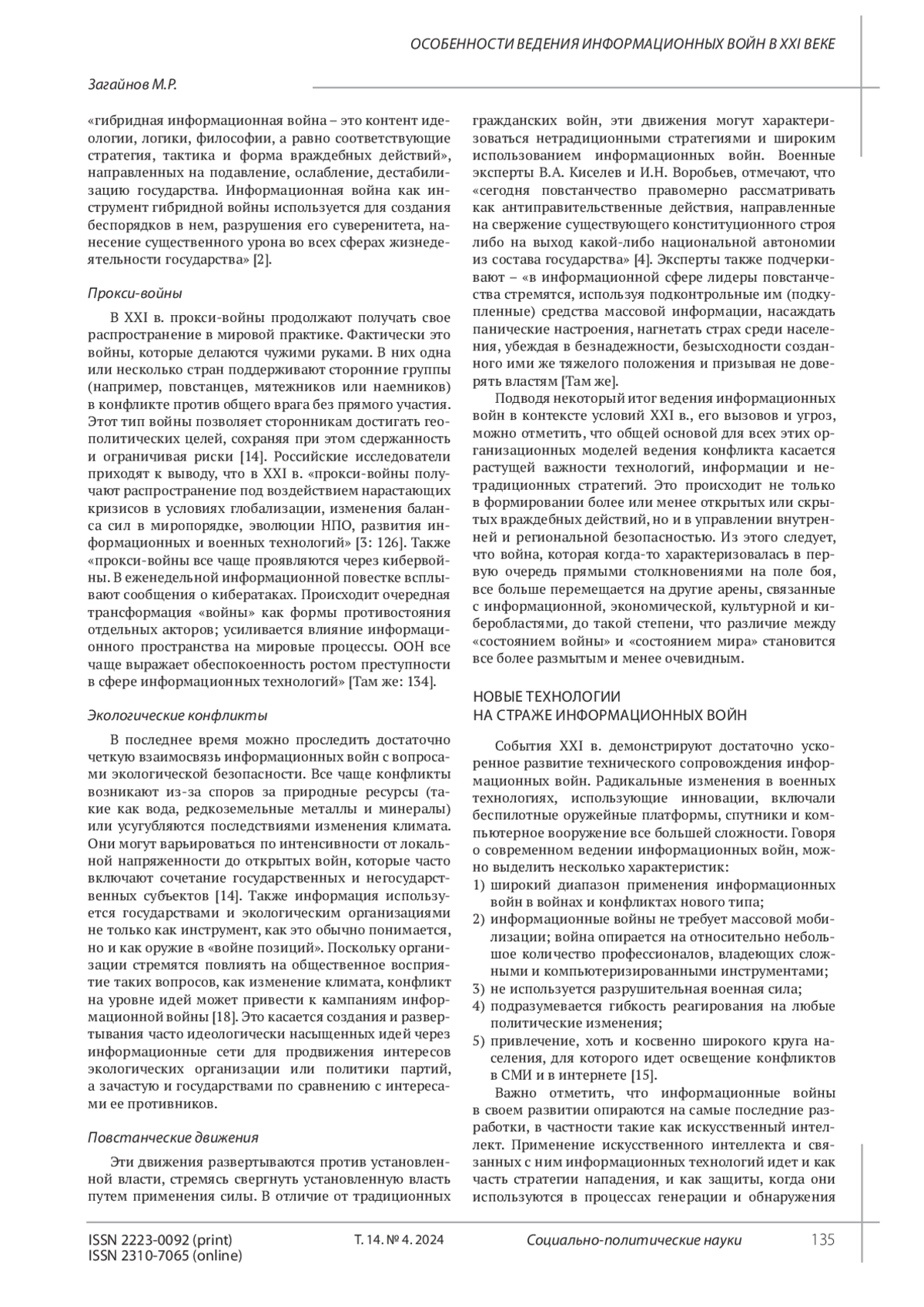 ОСОБЕННОСТИ ВЕДЕНИЯ ИНФОРМАЦИОННЫХ ВОЙН В XXI ВЕКЕ

Загайнов М.Р.

«гибридная информационная война – это контент идеологии, логики, философии, а равно соответствующие стратегия, тактика и форма враждебных действий», направленных на подавление, ослабление, дестабилизацию государства. Информационная война как инструмент гибридной войны используется для создания беспорядков в нем, разрушения его суверенитета, нанесение существенного урона во всех сферах жизнедеятельности государства» [2].

Прокси-войны

В XXI в. прокси-войны продолжают получать свое распространение в мировой практике. Фактически это войны, которые делаются чужими руками. В них одна или несколько стран поддерживают сторонние группы (например, повстанцев, мятежников или наемников) в конфликте против общего врага без прямого участия. Этот тип войны позволяет сторонникам достигать геополитических целей, сохраняя при этом сдержанность и ограничивая риски [14]. Российские исследователи приходят к выводу, что в XXI в. «прокси-войны получают распространение под воздействием нарастающих кризисов в условиях глобализации, изменения баланса сил в миропорядке, эволюции НПО, развития информационных и военных технологий» [3: 126]. Также «прокси-войны все чаще проявляются через кибервойны. В еженедельной информационной повестке всплывают сообщения о кибератаках. Происходит очередная трансформация «войны» как формы противостояния отдельных акторов; усиливается влияние информационного пространства на мировые процессы. ООН все чаще выражает обеспокоенность ростом преступности в сфере информационных технологий» [Там же: 134].

Экологические конфликты

В последнее время можно проследить достаточно четкую взаимосвязь информационных войн с вопросами экологической безопасности. Все чаще конфликты возникают из-за споров за природные ресурсы (такие как вода, редкоземельные металлы и минералы) или усугубляются последствиями изменения климата. Они могут варьироваться по интенсивности от локальной напряженности до открытых войн, которые часто включают сочетание государственных и негосударственных субъектов [14]. Также информация используется государствами и экологическим организациями не только как инструмент, как это обычно понимается, но и как оружие в «войне позиций». Поскольку организации стремятся повлиять на общественное восприятие таких вопросов, как изменение климата, конфликт на уровне идей может привести к кампаниям информационной войны [18]. Это касается создания и развертывания часто идеологически насыщенных идей через информационные сети для продвижения интересов экологических организации или политики партий, а зачастую и государствами по сравнению с интересами ее противников.

Повстанческие движения

Эти движения развертываются против установленной власти, стремясь свергнуть установленную власть путем применения силы. В отличие от традиционных гражданских войн, эти движения могут характеризоваться нетрадиционными стратегиями и широким использованием информационных войн. Военные эксперты В.А. Киселев и И.Н. Воробьев, отмечают, что «сегодня повстанчество правомерно рассматривать как антиправительственные действия, направленные на свержение существующего конституционного строя либо на выход какой-либо национальной автономии из состава государства» [4]. Эксперты также подчеркивают – «в информационной сфере лидеры повстанчества стремятся, используя подконтрольные им (подкупленные) средства массовой информации, насаждать панические настроения, нагнетать страх среди населения, убеждая в безнадежности, безысходности созданного ими же тяжелого положения и призывая не доверять властям [Там же].

Подводя некоторый итог ведения информационных войн в контексте условий XXI в., его вызовов и угроз, можно отметить, что общей основой для всех этих организационных моделей ведения конфликта касается растущей важности технологий, информации и нетрадиционных стратегий. Это происходит не только в формировании более или менее открытых или скрытых враждебных действий, но и в управлении внутренней и региональной безопасностью. Из этого следует, что война, которая когда-то характеризовалась в первую очередь прямыми столкновениями на поле боя, все больше перемещается на другие арены, связанные с информационной, экономической, культурной и киберобластями, до такой степени, что различие между «состоянием войны» и «состоянием мира» становится все более размытым и менее очевидным.

НОВЫЕ ТЕХНОЛОГИИ НА СТРАЖЕ ИНФОРМАЦИОННЫХ ВОЙН

События XXI в. демонстрируют достаточно ускоренное развитие технического сопровождения информационных войн. Радикальные изменения в военных технологиях, использующие инновации, включали беспилотные оружейные платформы, спутники и компьютерное вооружение все большей сложности. Говоря о современном ведении информационных войн, можно выделить несколько характеристик:
1) широкий диапазон применения информационных войн в войнах и конфликтах нового типа;
2) информационные войны не требует массовой мобилизации; война опирается на относительно небольшое количество профессионалов, владеющих сложными и компьютеризированными инструментами;
3) не используется разрушительная военная сила;
4) подразумевается гибкость реагирования на любые политические изменения;
5) привлечение, хоть и косвенно широкого круга населения, для которого идет освещение конфликтов в СМИ и в интернете [15].

Важно отметить, что информационные войны в своем развитии опираются на самые последние разработки, в частности такие как искусственный интеллект. Применение искусственного интеллекта и связанных с ним информационных технологий идет и как часть стратегии нападения, и как защиты, когда они используются в процессах генерации и обнаружения

ISSN 2223-0092 (print)
ISSN 2310-7065 (online)
Т. 14. № 4. 2024
Социально-политические науки
135